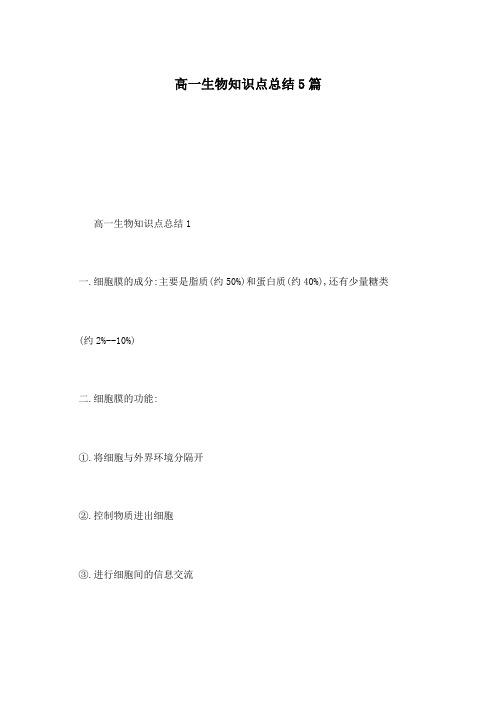 高一生物知识点总结5篇

高一生物知识点总结1

一.细胞膜的成分:主要是脂质(约50%)和蛋白质(约40%),还有少量糖类

(约2%--10%)

二.细胞膜的功能:

①.将细胞与外界环境分隔开

②.控制物质进出细胞

③.进行细胞间的信息交流